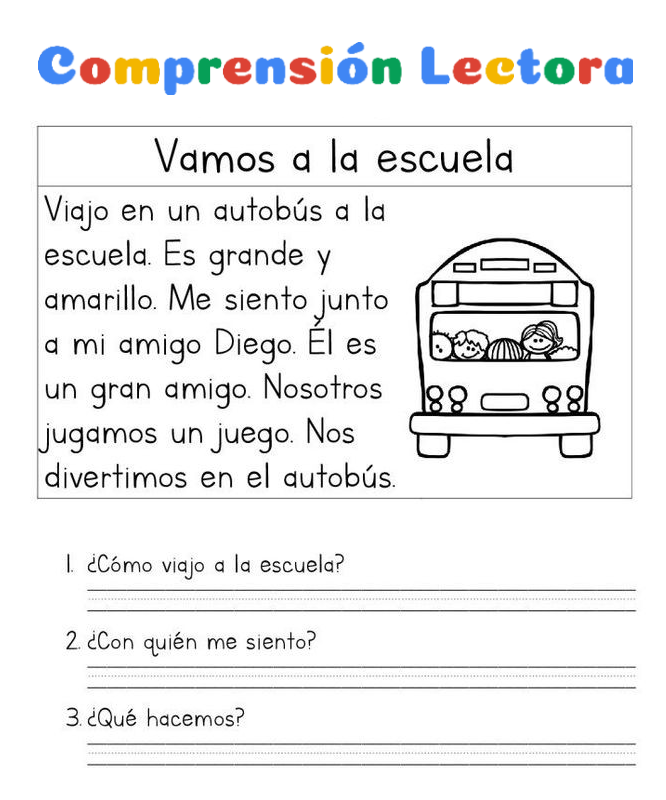 Comprensión Lectora

Vamos a la escuela

Viajo en un autobús a la escuela. Es grande y amarillo. Me siento junto a mi amigo Diego. Él es un gran amigo. Nosotros jugamos un juego. Nos divertimos en el autobús.

1. ¿Cómo viajo a la escuela?

2. ¿Con quién me siento?

3. ¿Qué hacemos?